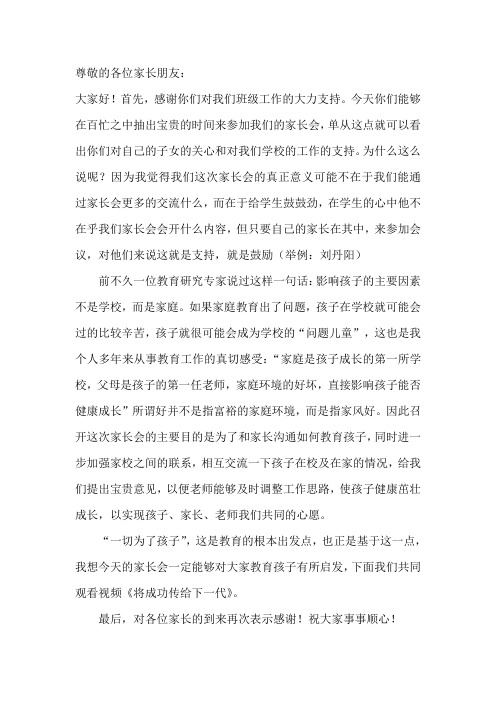 尊敬的各位家长朋友：

大家好！首先，感谢你们对我们班级工作的大力支持。今天你们能够在百忙之中抽出宝贵的时间来参加我们的家长会，单从这点就可以看出你们对自己的子女的关心和对我们学校的工作的支持。为什么这么说呢？因为我觉得我们这次家长会的真正意义可能不在于我们能通过家长会更多的交流什么，而在于给学生鼓鼓劲，在学生的心中他不在乎我们家长会会开什么内容，但只要自己的家长在其中，来参加会议，对他们来说这就是支持，就是鼓励（举例：刘丹阳）

前不久一位教育研究专家说过这样一句话：影响孩子的主要因素不是学校，而是家庭。如果家庭教育出了问题，孩子在学校就可能会过的比较辛苦，孩子就很可能会成为学校的“问题儿童”，这也是我个人多年来从事教育工作的真切感受：“家庭是孩子成长的第一所学校，父母是孩子的第一任老师，家庭环境的好坏，直接影响孩子能否健康成长”所谓好并不是指富裕的家庭环境，而是指家风好。因此召开这次家长会的主要目的是为了和家长沟通如何教育孩子，同时进一步加强家校之间的联系，相互交流一下孩子在校及在家的情况，给我们提出宝贵意见，以便老师能够及时调整工作思路，使孩子健康茁壮成长，以实现孩子、家长、老师我们共同的心愿。

“一切为了孩子”，这是教育的根本出发点，也正是基于这一点，我想今天的家长会一定能够对大家教育孩子有所启发，下面我们共同观看视频《将成功传给下一代》。

最后，对各位家长的到来再次表示感谢！祝大家事事顺心！